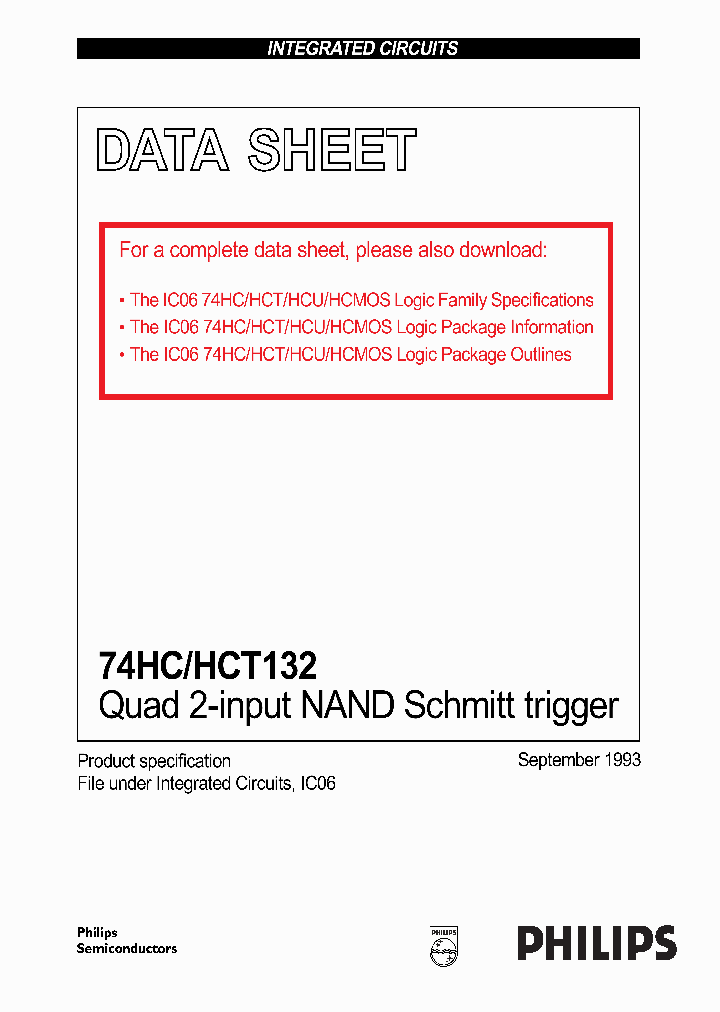 INTEGRATED CIRCUITS

DATA SHEET

For a complete data sheet, please also download:

• The IC06 74HC/HCT/HCU/HCMOS Logic Family Specifications
• The IC06 74HC/HCT/HCU/HCMOS Logic Package Information
• The IC06 74HC/HCT/HCU/HCMOS Logic Package Outlines

74HC/HCT132
Quad 2-input NAND Schmitt trigger

Product specification
File under Integrated Circuits, IC06

September 1993

Philips
Semiconductors

PHILIPS

PHILIPS